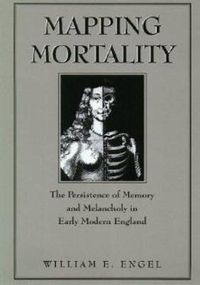 MAPPING MORTALITY

The Persistence of Memory and Melancholy in Early Modern England

WILLIAM E. ENGEL